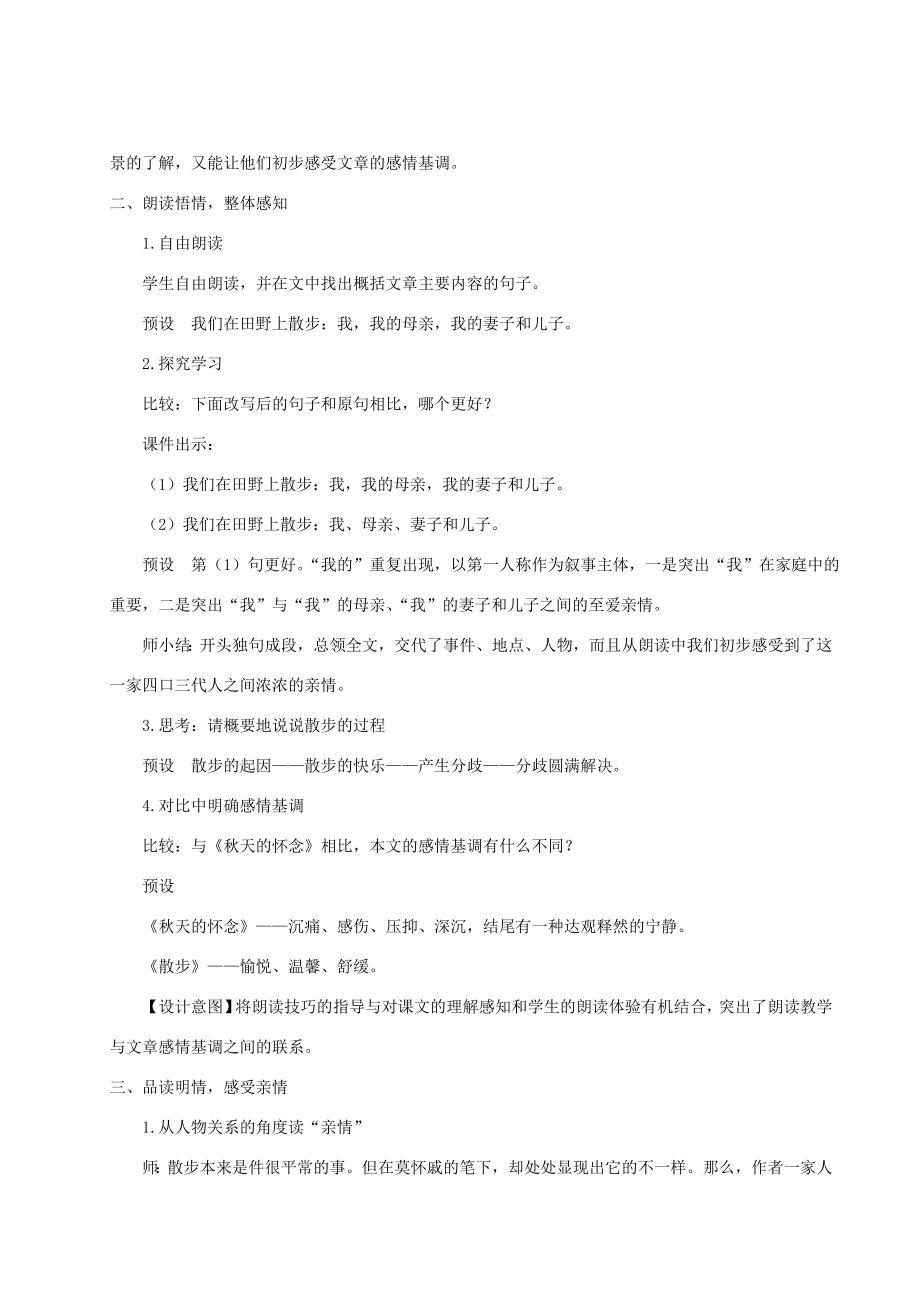 景的了解，又能让他们初步感受文章的感情基调。

二、朗读悟情，整体感知

1.自由朗读

学生自由朗读，并在文中找出概括文章主要内容的句子。

预设　我们在田野上散步：我，我的母亲，我的妻子和儿子。

2.探究学习

比较：下面改写后的句子和原句相比，哪个更好？

课件出示：

（1）我们在田野上散步：我，我的母亲，我的妻子和儿子。

（2）我们在田野上散步：我、母亲、妻子和儿子。

预设　第（1）句更好。“我的”重复出现，以第一人称作为叙事主体，一是突出“我”在家庭中的重要，二是突出“我”与“我”的母亲、“我”的妻子和儿子之间的至爱亲情。

师小结：开头独句成段，总领全文，交代了事件、地点、人物，而且从朗读中我们初步感受到了这一家四口三代人之间浓浓的亲情。

3.思考：请概要地说说散步的过程

预设　散步的起因——散步的快乐——产生分歧——分歧圆满解决。

4.对比中明确感情基调

比较：与《秋天的怀念》相比，本文的感情基调有什么不同？

预设

《秋天的怀念》——沉痛、感伤、压抑、深沉，结尾有一种达观释然的宁静。

《散步》——愉悦、温馨、舒缓。

【设计意图】将朗读技巧的指导与对课文的理解感知和学生的朗读体验有机结合，突出了朗读教学与文章感情基调之间的联系。

三、品读明情，感受亲情

1.从人物关系的角度读“亲情”

师：散步本来是件很平常的事。但在莫怀戚的笔下，却处处显现出它的不一样。那么，作者一家人